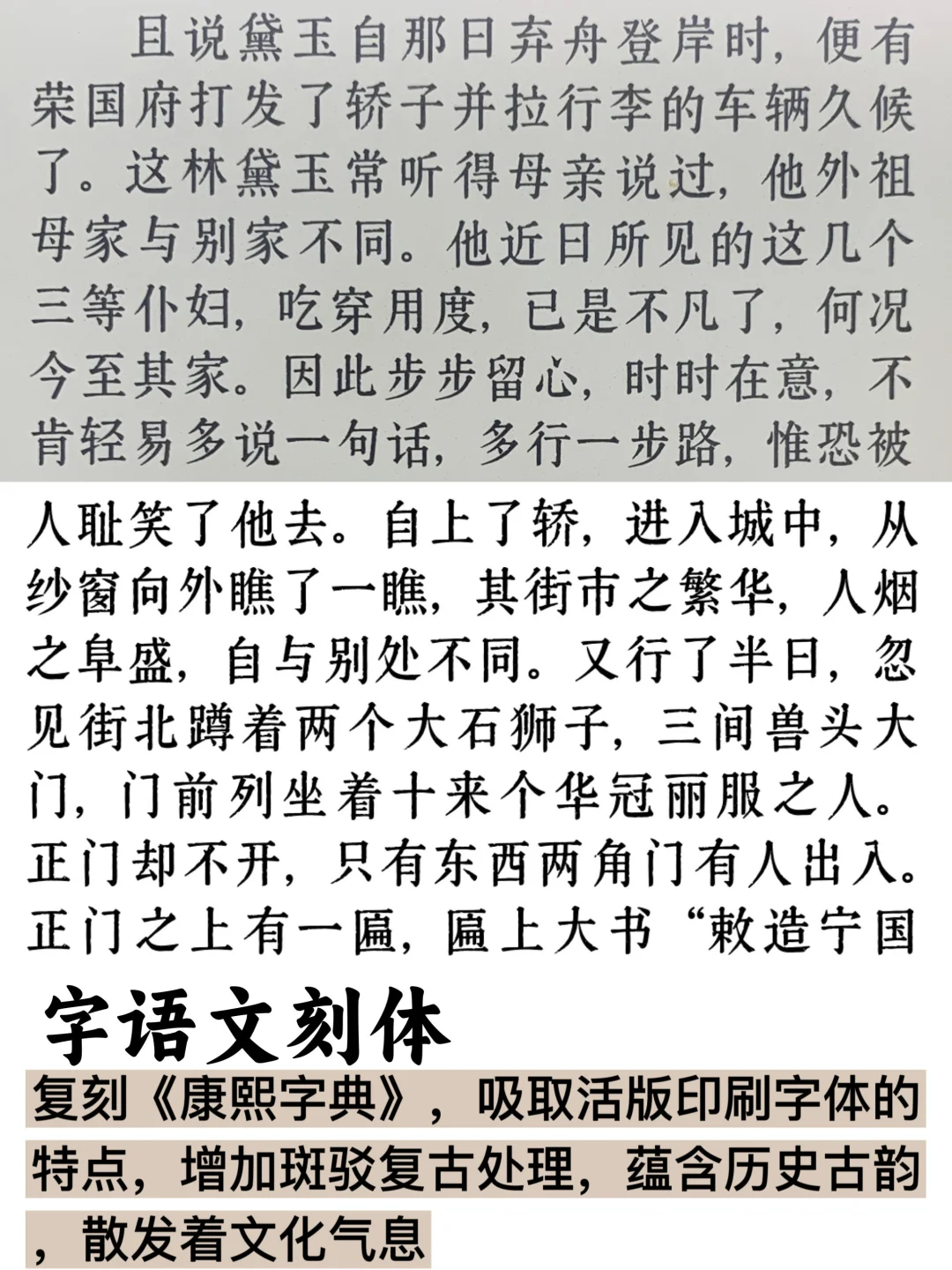 且说黛玉自那日弃舟登岸时，便有荣国府打发了轿子并拉行李的车辆久候了。这林黛玉常听得母亲说过，他外祖母家与别家不同。他近日所见的这几个三等仆妇，吃穿用度，已是不凡了，何况今至其家。因此步步留心，时时在意，不肯轻易多说一句话，多行一步路，惟恐被人耻笑了他去。自上了轿，进入城中，从纱窗向外瞧了一瞧，其街市之繁华，人烟之阜盛，自与别处不同。又行了半日，忽见街北蹲着两个大石狮子，三间兽头大门，门前列坐着十来个华冠丽服之人。正门却不开，只有东西两角门有人出入。正门之上有一匾，匾上大书“敕造宁国

字语文刻体

复刻《康熙字典》，吸取活版印刷字体的特点，增加斑驳复古处理，蕴含历史古韵，散发着文化气息